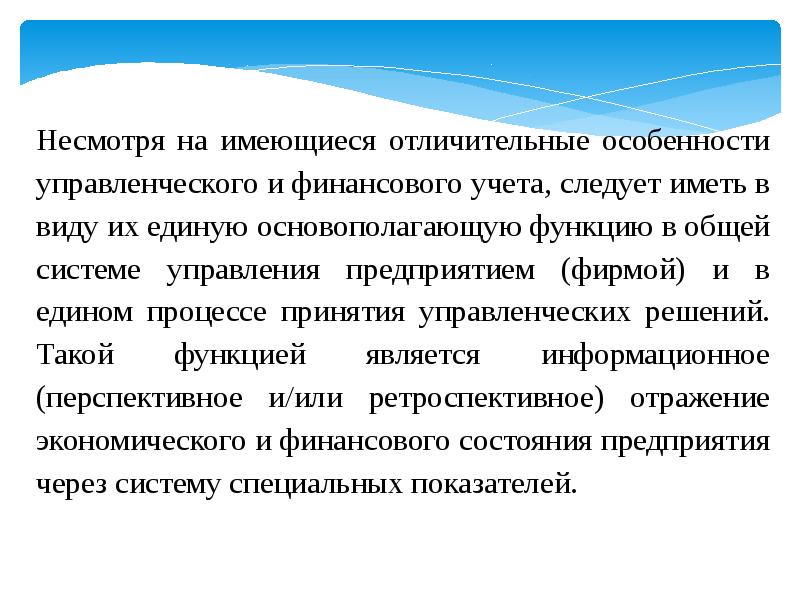 Несмотря на имеющиеся отличительные особенности управленческого и финансового учета, следует иметь в виду их единую основополагающую функцию в общей системе управления предприятием (фирмой) и в едином процессе принятия управленческих решений. Такой функцией является информационное (перспективное и/или ретроспективное) отражение экономического и финансового состояния предприятия через систему специальных показателей.